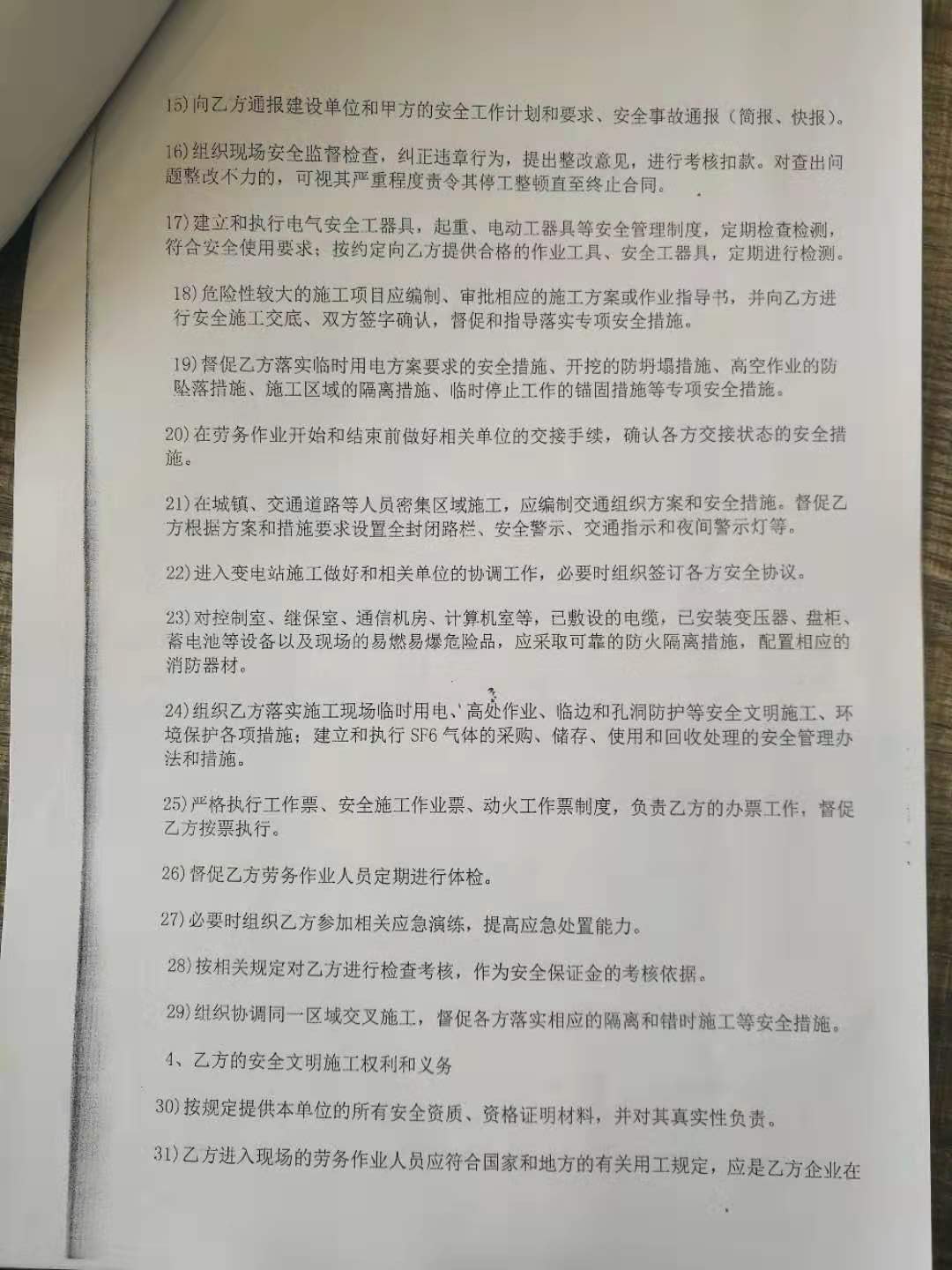 15)向乙方通报建设单位和甲方的安全工作计划和要求、安全事故通报（简报、快报）。

16)组织现场安全监督检查，纠正违章行为，提出整改意见，进行考核扣款。对查出问题整改不力的，可视其严重程度责令其停工整顿直至终止合同。

17)建立和执行电气安全工器具，起重、电动工器具等安全管理制度，定期检查检测，符合安全使用要求；按约定向乙方提供合格的作业工具、安全工器具，定期进行检测。

18)危险性较大的施工项目应编制、审批相应的施工方案或作业指导书，并向乙方进行安全施工交底、双方签字确认，督促和指导落实专项安全措施。

19)督促乙方落实临时用电方案要求的安全措施、开挖的防坍塌措施、高空作业的防坠落措施、施工区域的隔离措施、临时停止工作的锚固措施等专项安全措施。

20)在劳务作业开始和结束前做好相关单位的交接手续，确认各方交接状态的安全措施。

21)在城镇、交通道路等人员密集区域施工，应编制交通组织方案和安全措施。督促乙方根据方案和措施要求设置全封闭路栏、安全警示、交通指示和夜间警示灯等。

22)进入变电站施工做好和相关单位的协调工作，必要时组织签订各方安全协议。

23)对控制室、继保室、通信机房、计算机室等，已敷设的电缆，已安装变压器、盘柜、蓄电池等设备以及现场的易燃易爆危险品，应采取可靠的防火隔离措施，配置相应的消防器材。

24)组织乙方落实施工现场临时用电、高处作业、临边和孔洞防护等安全文明施工、环境保护各项措施；建立和执行 SF6 气体的采购、储存、使用和回收处理的安全管理办法和措施。

25)严格执行工作票、安全施工作业票、动火工作票制度，负责乙方的办票工作，督促乙方按票执行。

26)督促乙方劳务作业人员定期进行体检。

27)必要时组织乙方参加相关应急演练，提高应急处置能力。

28)按相关规定对乙方进行检查考核，作为安全保证金的考核依据。

29)组织协调同一区域交叉施工，督促各方落实相应的隔离和错时施工等安全措施。

4、乙方的安全文明施工权利和义务

30)按规定提供本单位的所有安全资质、资格证明材料，并对其真实性负责。

31)乙方进入现场的劳务作业人员应符合国家和地方的有关用工规定，应是乙方企业在